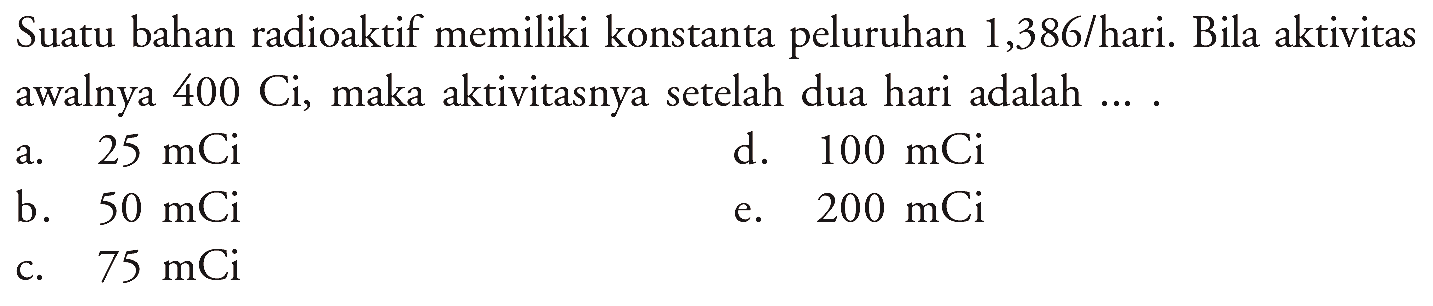 Suatu bahan radioaktif memiliki konstanta peluruhan 1,386/hari. Bila aktivitas awalnya 400 Ci, maka aktivitasnya setelah dua hari adalah ... .

a. 25 mCi
b. 50 mCi
c. 75 mCi
d. 100 mCi
e. 200 mCi